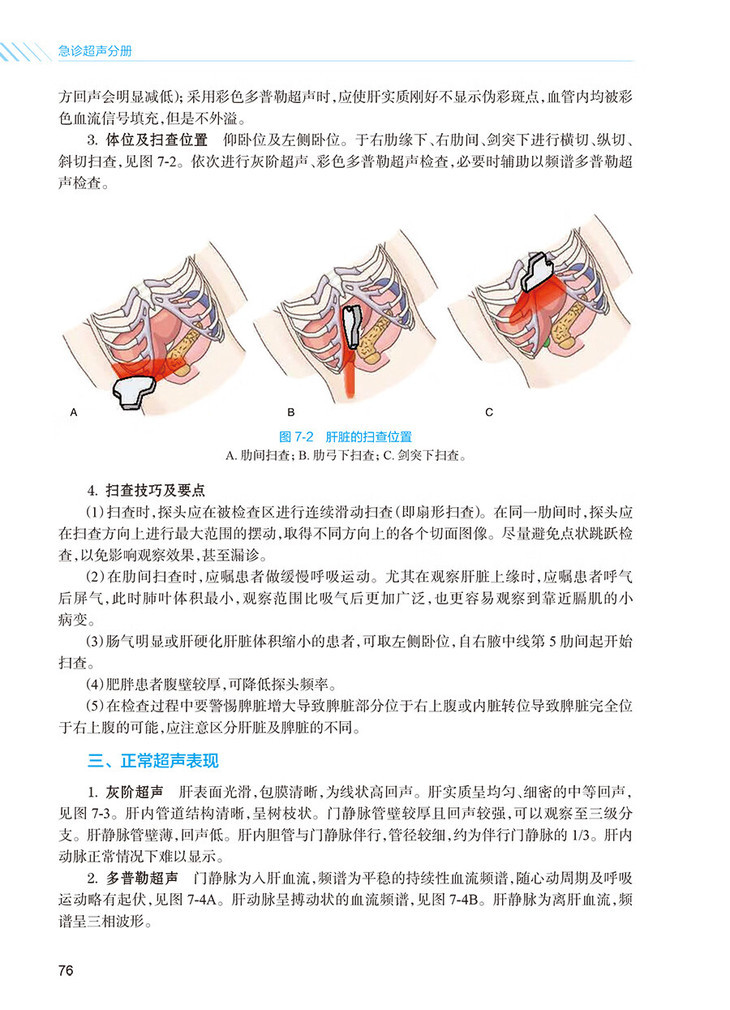 急诊超声分册

方回声会明显减低）；采用彩色多普勒超声时，应使肝实质刚好不显示伪彩斑点，血管内均被彩色血流信号填充，但是不外溢。

3. 体位及扫查位置　仰卧位及左侧卧位。于右肋缘下、右肋间、剑突下进行横切、纵切、斜切扫查，见图 7-2。依次进行灰阶超声、彩色多普勒超声检查，必要时辅助以频谱多普勒超声检查。

A

B

C

图 7-2　肝脏的扫查位置
A. 肋间扫查；B. 肋弓下扫查；C. 剑突下扫查。

4. 扫查技巧及要点
（1）扫查时，探头应在被检查区进行连续滑动扫查（即扇形扫查）。在同一肋间时，探头应在扫查方向上进行最大范围的摆动，取得不同方向上的各个切面图像。尽量避免点状跳跃检查，以免影响观察效果，甚至漏诊。
（2）在肋间扫查时，应嘱患者做缓慢呼吸运动。尤其在观察肝脏上缘时，应嘱患者呼气后屏气，此时肺叶体积最小，观察范围比吸气后更加广泛，也更容易观察到靠近膈肌的小病变。
（3）肠气明显或肝硬化肝脏体积缩小的患者，可取左侧卧位，自右腋中线第 5 肋间起开始扫查。
（4）肥胖患者腹壁较厚，可降低探头频率。
（5）在检查过程中要警惕脾脏增大导致脾脏部分位于右上腹或内脏转位导致脾脏完全位于右上腹的可能，应注意区分肝脏及脾脏的不同。

三、正常超声表现

1. 灰阶超声　肝表面光滑，包膜清晰，为线状高回声。肝实质呈均匀、细密的中等回声，见图 7-3。肝内管道结构清晰，呈树枝状。门静脉管壁较厚且回声较强，可以观察至三级分支。肝静脉管壁薄，回声低。肝内胆管与门静脉伴行，管径较细，约为伴行门静脉的 1/3。肝内动脉正常情况下难以显示。
2. 多普勒超声　门静脉为入肝血流，频谱为平稳的持续性血流频谱，随心动周期及呼吸运动略有起伏，见图 7-4A。肝动脉呈搏动状的血流频谱，见图 7-4B。肝静脉为离肝血流，频谱呈三相波形。

76